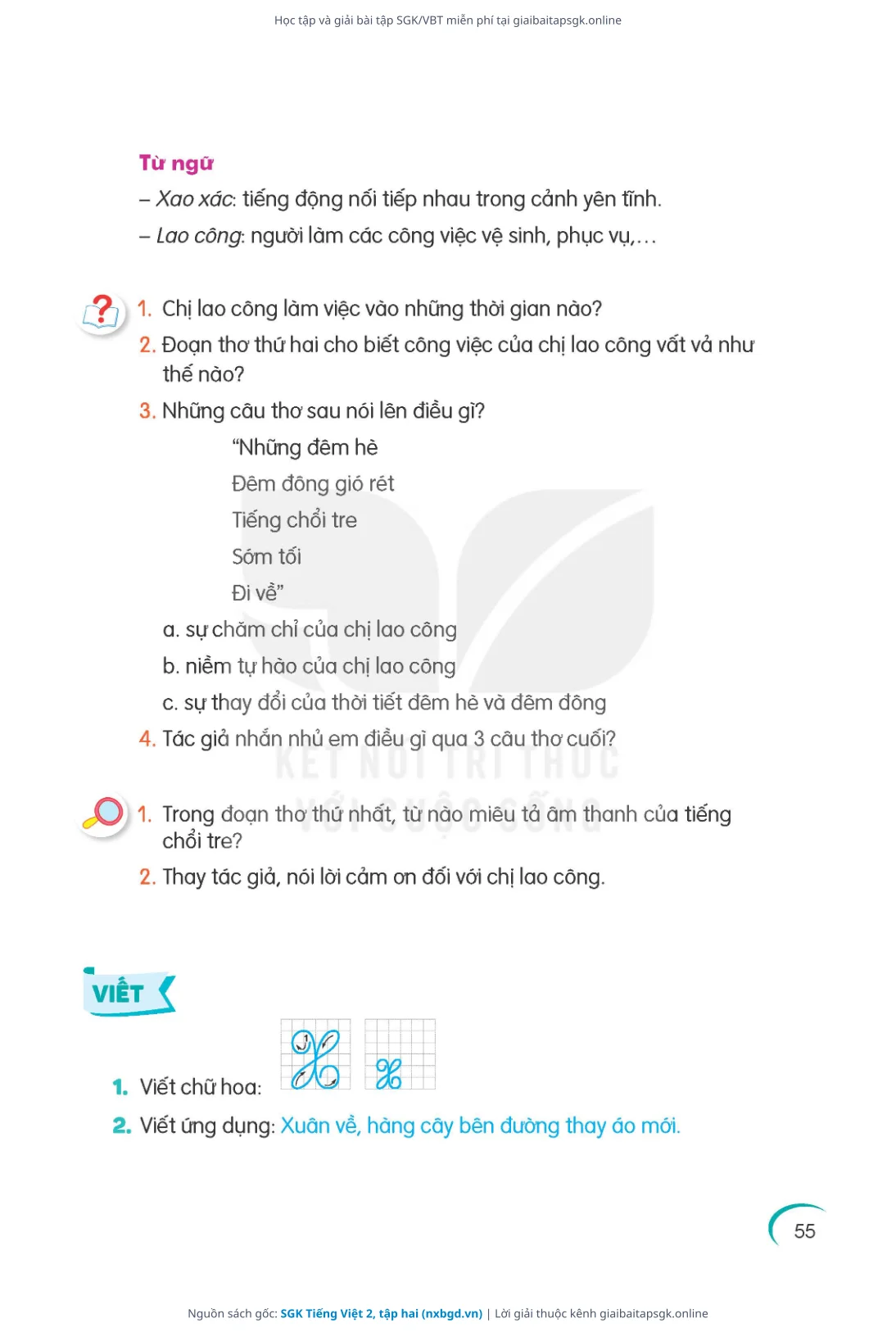 Học tập và giải bài tập SGK/VBT miễn phí tại giaibaitapsgk.online

Từ ngữ

– Xao xác: tiếng động nối tiếp nhau trong cảnh yên tĩnh.

– Lao công: người làm các công việc vệ sinh, phục vụ,...

1. Chị lao công làm việc vào những thời gian nào?

2. Đoạn thơ thứ hai cho biết công việc của chị lao công vất vả như thế nào?

3. Những câu thơ sau nói lên điều gì?

"Những đêm hè
Đêm đông gió rét
Tiếng chổi tre
Sớm tối
Đi về"

a. sự chăm chỉ của chị lao công

b. niềm tự hào của chị lao công

c. sự thay đổi của thời tiết đêm hè và đêm đông

4. Tác giả nhắn nhủ em điều gì qua 3 câu thơ cuối?

KẾT NỐI TRI THỨC VỚI CUỘC SỐNG

1. Trong đoạn thơ thứ nhất, từ nào miêu tả âm thanh của tiếng chổi tre?

2. Thay tác giả, nói lời cảm ơn đối với chị lao công.

VIẾT

1. Viết chữ hoa: X X

2. Viết ứng dụng: Xuân về, hàng cây bên đường thay áo mới.

55

Nguồn sách gốc: SGK Tiếng Việt 2, tập hai (nxbgd.vn) | Lời giải thuộc kênh giaibaitapsgk.online